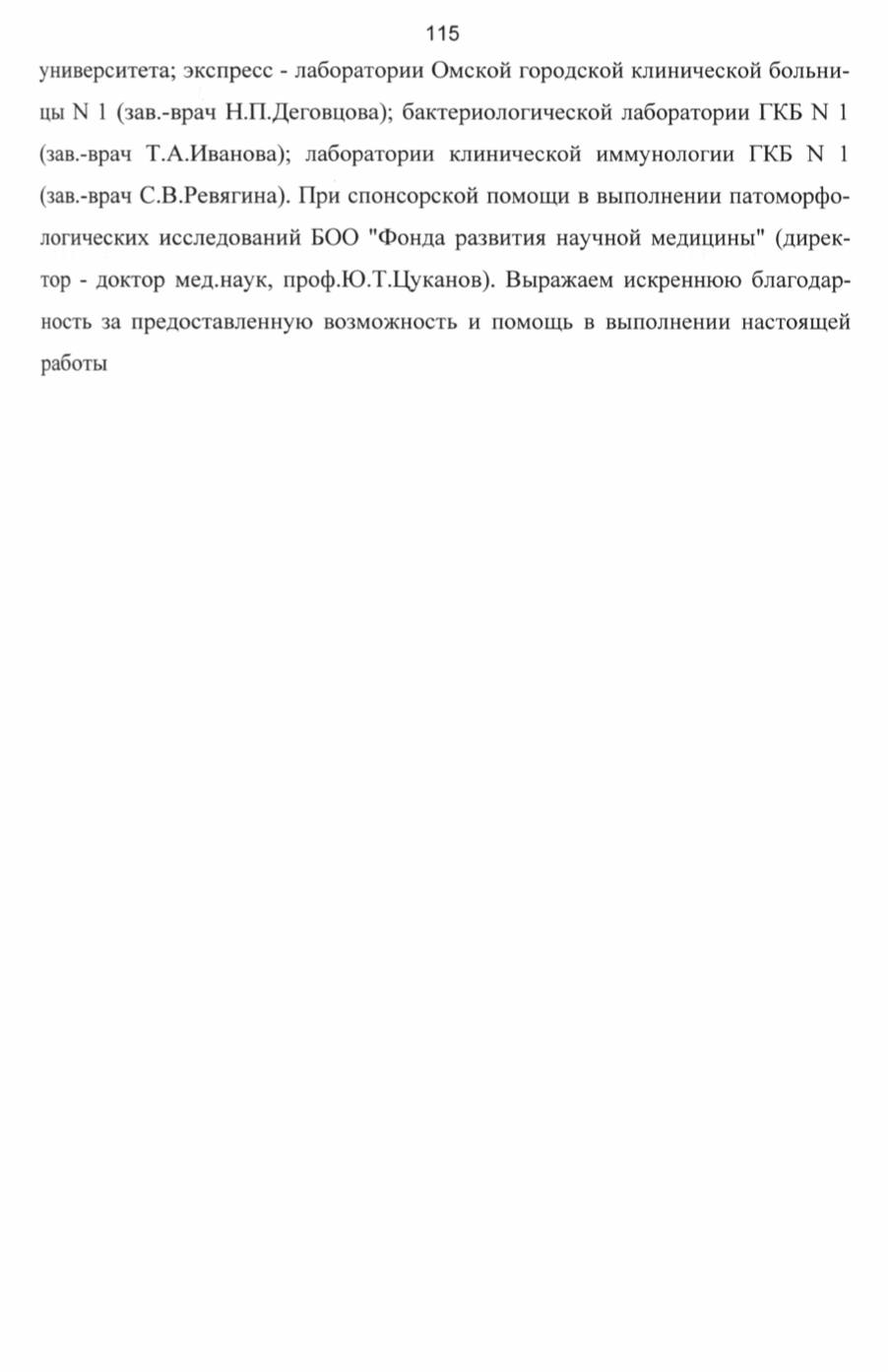 115

университета; экспресс - лаборатории Омской городской клинической больницы N 1 (зав.-врач Н.П.Деговцова); бактериологической лаборатории ГКБ N 1 (зав.-врач Т.А.Иванова); лаборатории клинической иммунологии ГКБ N 1 (зав.-врач С.В.Ревягина). При спонсорской помощи в выполнении патоморфологических исследований БОО "Фонда развития научной медицины" (директор - доктор мед.наук, проф.Ю.Т.Цуканов). Выражаем искреннюю благодарность за предоставленную возможность и помощь в выполнении настоящей работы